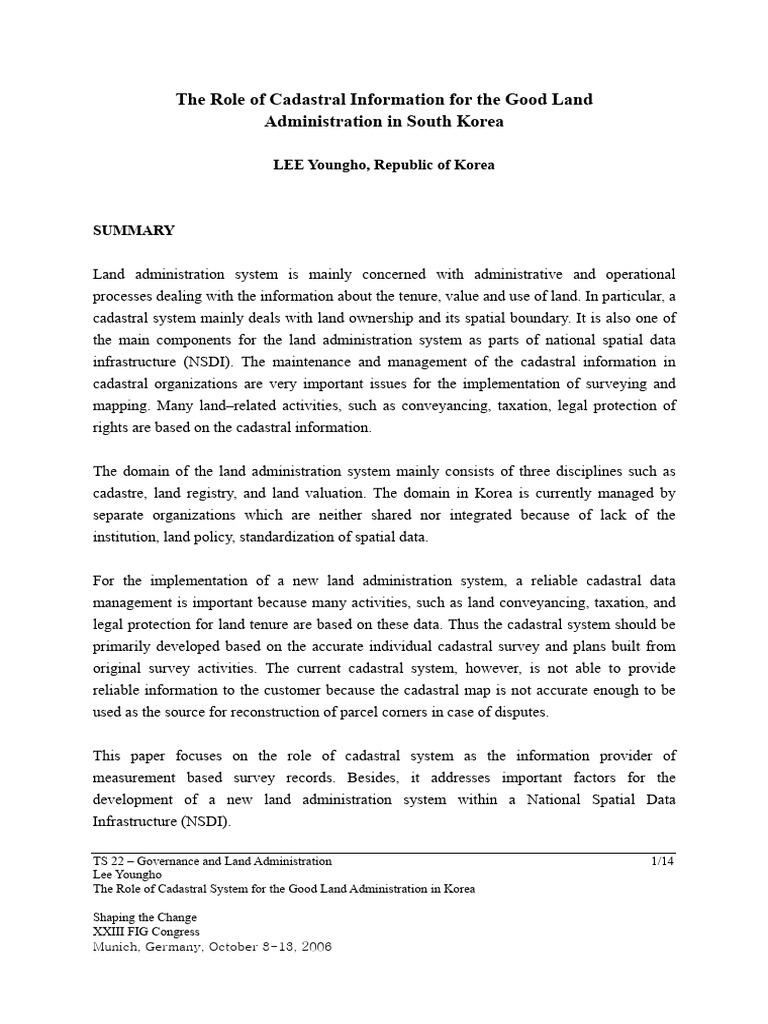 The Role of Cadastral Information for the Good Land Administration in South Korea

LEE Youngho, Republic of Korea

SUMMARY

Land administration system is mainly concerned with administrative and operational processes dealing with the information about the tenure, value and use of land. In particular, a cadastral system mainly deals with land ownership and its spatial boundary. It is also one of the main components for the land administration system as parts of national spatial data infrastructure (NSDI). The maintenance and management of the cadastral information in cadastral organizations are very important issues for the implementation of surveying and mapping. Many land–related activities, such as conveyancing, taxation, legal protection of rights are based on the cadastral information.

The domain of the land administration system mainly consists of three disciplines such as cadastre, land registry, and land valuation. The domain in Korea is currently managed by separate organizations which are neither shared nor integrated because of lack of the institution, land policy, standardization of spatial data.

For the implementation of a new land administration system, a reliable cadastral data management is important because many activities, such as land conveyancing, taxation, and legal protection for land tenure are based on these data. Thus the cadastral system should be primarily developed based on the accurate individual cadastral survey and plans built from original survey activities. The current cadastral system, however, is not able to provide reliable information to the customer because the cadastral map is not accurate enough to be used as the source for reconstruction of parcel corners in case of disputes.

This paper focuses on the role of cadastral system as the information provider of measurement based survey records. Besides, it addresses important factors for the development of a new land administration system within a National Spatial Data Infrastructure (NSDI).

TS 22 – Governance and Land Administration 1/14
Lee Youngho
The Role of Cadastral System for the Good Land Administration in Korea

Shaping the Change
XXIII FIG Congress
Munich, Germany, October 8-13, 2006